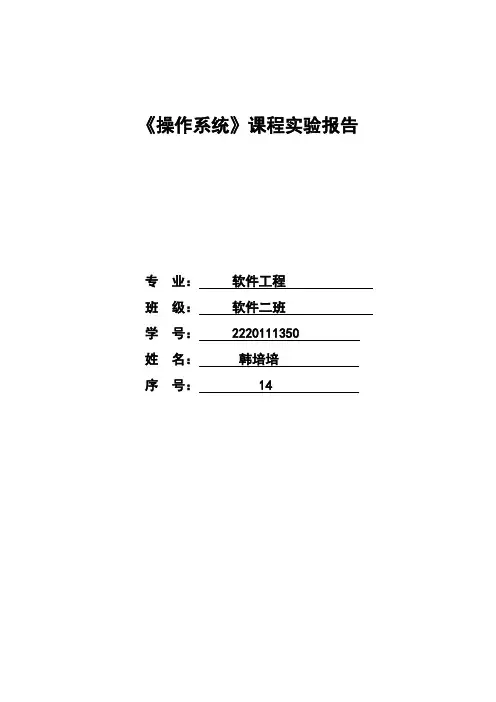 《操作系统》课程实验报告

专 业：软件工程
班 级：软件二班
学 号：2220111350
姓 名：韩培培
序 号：14